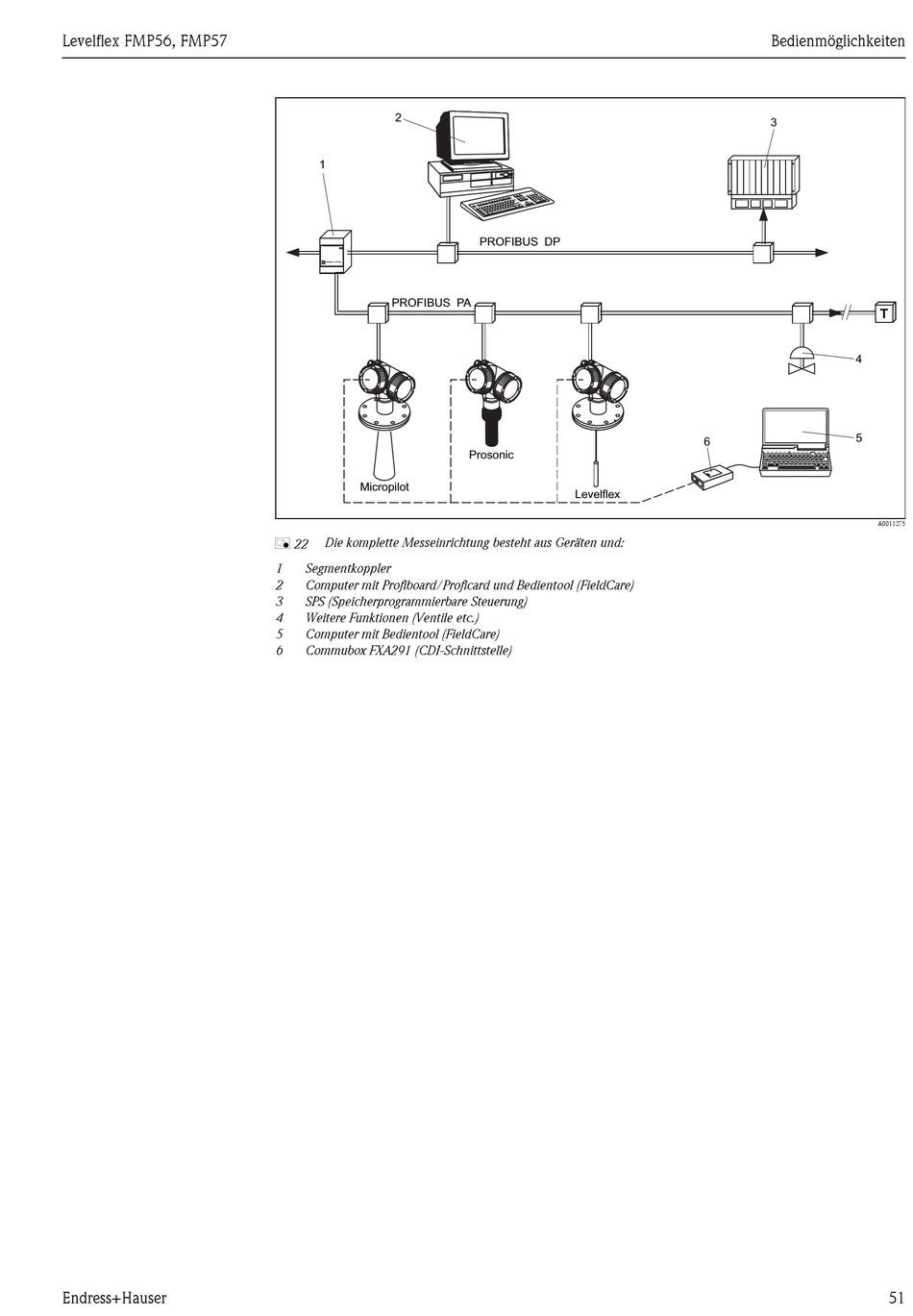 Levelflex FMP56, FMP57

Bedienmöglichkeiten

2

3

1

PROFIBUS DP

PROFIBUS PA

T

4

5

6

Prosonic

Micropilot

Levelflex

A0011275

22 Die komplette Messeinrichtung besteht aus Geräten und:

1 Segmentkoppler
2 Computer mit Profiboard/Proficard und Bedientool (FieldCare)
3 SPS (Speicherprogrammierbare Steuerung)
4 Weitere Funktionen (Ventile etc.)
5 Computer mit Bedientool (FieldCare)
6 Commubox FXA291 (CDI-Schnittstelle)

Endress+Hauser

51